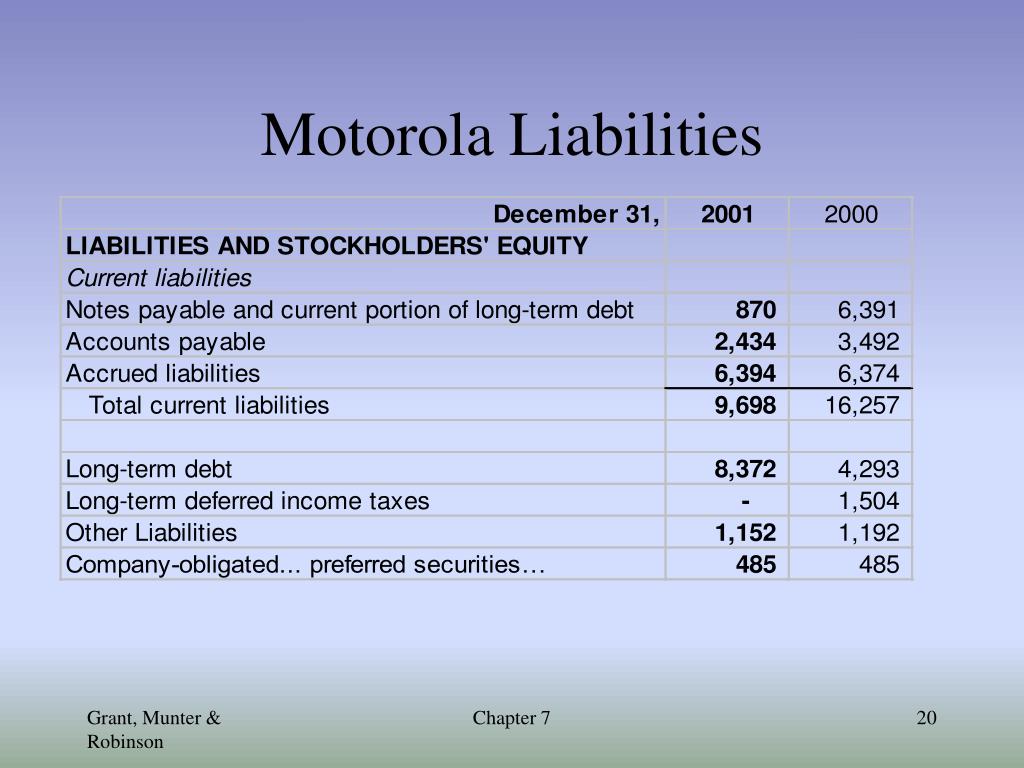 Motorola Liabilities

| December 31, | 2001 | 2000 |
|---|---|---|
| LIABILITIES AND STOCKHOLDERS' EQUITY | | |
| Current liabilities | | |
| Notes payable and current portion of long-term debt | 870 | 6,391 |
| Accounts payable | 2,434 | 3,492 |
| Accrued liabilities | 6,394 | 6,374 |
| Total current liabilities | 9,698 | 16,257 |
| | | |
| Long-term debt | 8,372 | 4,293 |
| Long-term deferred income taxes | - | 1,504 |
| Other Liabilities | 1,152 | 1,192 |
| Company-obligated... preferred securities… | 485 | 485 |

Grant, Munter & Robinson

Chapter 7

20